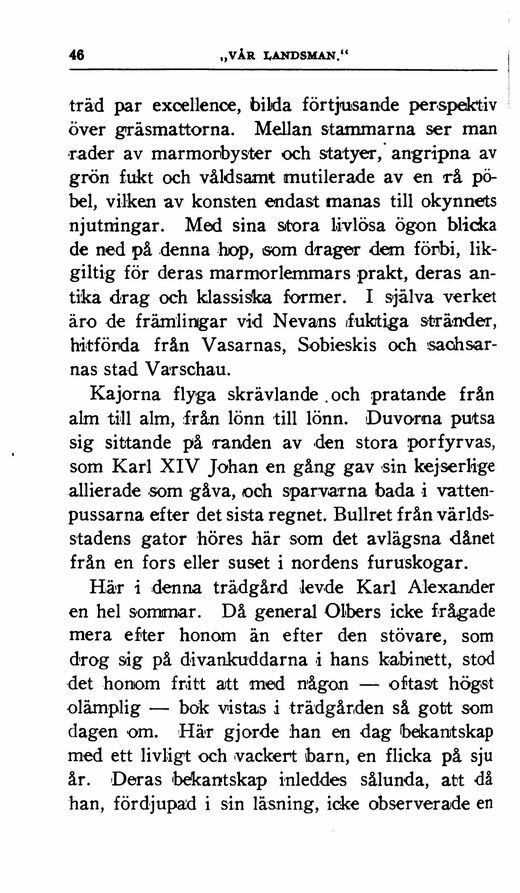 46 „VÅR LANDSMAN.“

träd par excellence, bilda förtjusande perspektiv över gräsmattorna. Mellan stammarna ser man rader av marmorbyster och statyer, angripna av grön fukt och våldsamt mutilerade av en rå pöbel, vilken av konsten endast manas till okynnets njutningar. Med sina stora livlösa ögon blicka de ned på denna hop, som drager dem förbi, likgiltig för deras marmorlemmars prakt, deras antika drag och klassiska former. I själva verket äro de främlingar vid Nevans fuktiga stränder, hitförda från Vasarnas, Sobieskis och sachsarnas stad Varschau.

Kajorna flyga skrävlande och pratande från alm till alm, från lönn till lönn. Duvorna putsa sig sittande på randen av den stora porfyrvas, som Karl XIV Johan en gång gav sin kejserlige allierade som gåva, och sparvarna bada i vattenpussarna efter det sista regnet. Bullret från världsstadens gator höres här som det avlägsna dånet från en fors eller suset i nordens furuskogar.

Här i denna trädgård levde Karl Alexander en hel sommar. Då general Olbers icke frågade mera efter honom än efter den stövare, som drog sig på divankuddarna i hans kabinett, stod det honom fritt att med någon — oftast högst olämplig — bok vistas i trädgården så gott som dagen om. Här gjorde han en dag bekantskap med ett livligt och vackert barn, en flicka på sju år. Deras bekantskap inleddes sålunda, att då han, fördjupad i sin läsning, icke observerade en